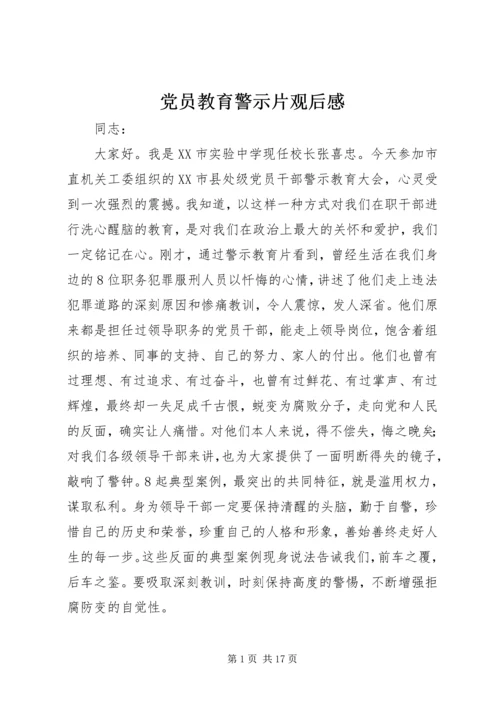 党员教育警示片观后感

同志：

大家好。我是XX市实验中学现任校长张喜忠。今天参加市直机关工委组织的XX市县处级党员干部警示教育大会，心灵受到一次强烈的震撼。我知道，以这样一种方式对我们在职干部进行洗心醒脑的教育，是对我们在政治上最大的关怀和爱护，我们一定铭记在心。刚才，通过警示教育片看到，曾经生活在我们身边的8位职务犯罪服刑人员以忏悔的心情，讲述了他们走上违法犯罪道路的深刻原因和惨痛教训，令人震惊，发人深省。他们原来都是担任过领导职务的党员干部，能走上领导岗位，饱含着组织的培养、同事的支持、自己的努力、家人的付出。他们也曾有过理想、有过追求、有过奋斗，也曾有过鲜花、有过掌声、有过辉煌，最终却一失足成千古恨，蜕变为腐败分子，走向党和人民的反面，确实让人痛惜。对他们本人来说，得不偿失，悔之晚矣；对我们各级领导干部来讲，也为大家提供了一面明断得失的镜子，敲响了警钟。8起典型案例，最突出的共同特征，就是滥用权力，谋取私利。身为领导干部一定要保持清醒的头脑，勤于自警，珍惜自己的历史和荣誉，珍重自己的人格和形象，善始善终走好人生的每一步。这些反面的典型案例现身说法告诫我们，前车之覆，后车之鉴。要吸取深刻教训，时刻保持高度的警惕，不断增强拒腐防变的自觉性。

第1页 共17页